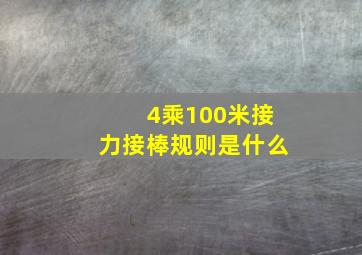 4乘100米接力接棒规则是什么